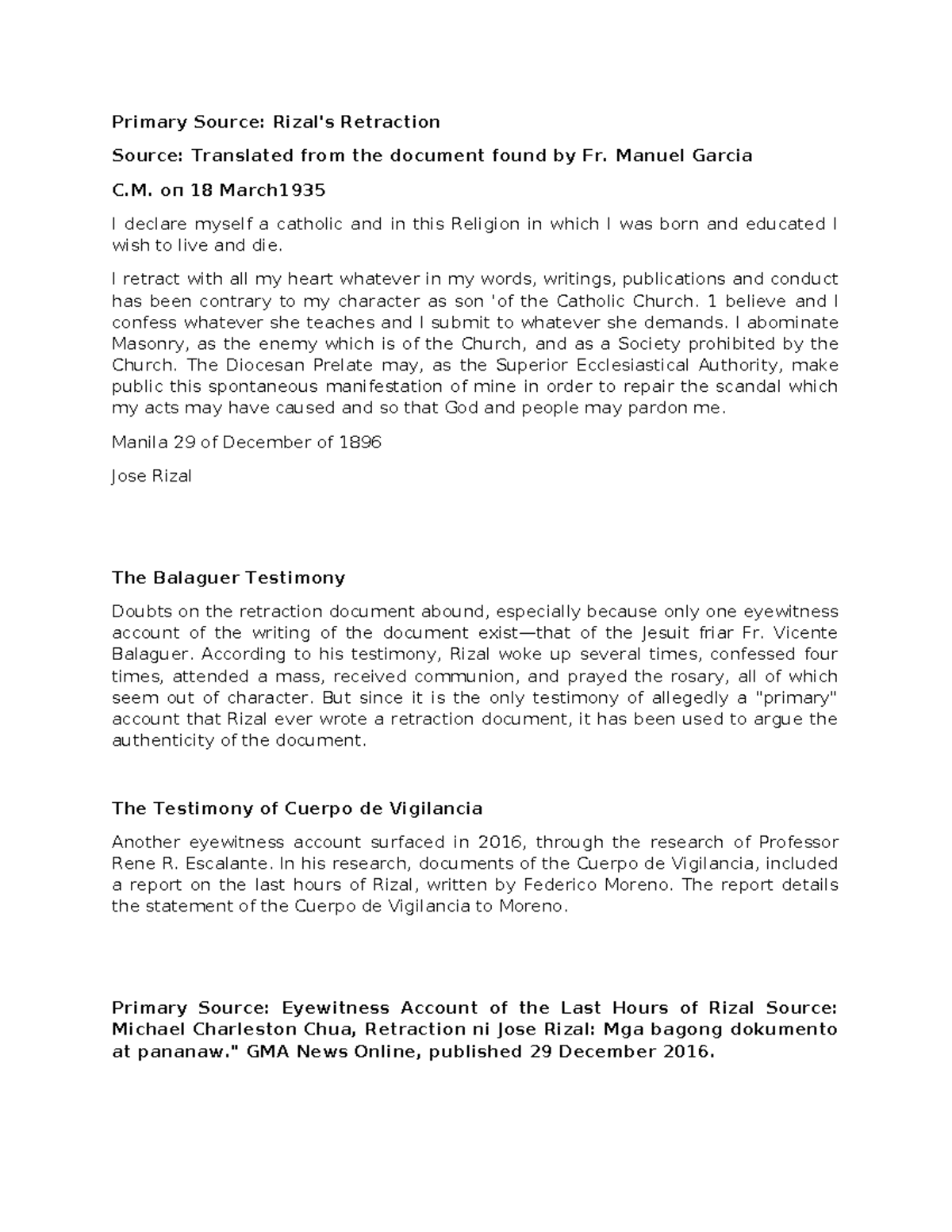 Primary Source: Rizal's Retraction

Source: Translated from the document found by Fr. Manuel Garcia

C.M. on 18 March1935

I declare myself a catholic and in this Religion in which I was born and educated I wish to live and die.

I retract with all my heart whatever in my words, writings, publications and conduct has been contrary to my character as son 'of the Catholic Church. 1 believe and I confess whatever she teaches and I submit to whatever she demands. I abominate Masonry, as the enemy which is of the Church, and as a Society prohibited by the Church. The Diocesan Prelate may, as the Superior Ecclesiastical Authority, make public this spontaneous manifestation of mine in order to repair the scandal which my acts may have caused and so that God and people may pardon me.

Manila 29 of December of 1896

Jose Rizal

The Balaguer Testimony

Doubts on the retraction document abound, especially because only one eyewitness account of the writing of the document exist—that of the Jesuit friar Fr. Vicente Balaguer. According to his testimony, Rizal woke up several times, confessed four times, attended a mass, received communion, and prayed the rosary, all of which seem out of character. But since it is the only testimony of allegedly a "primary" account that Rizal ever wrote a retraction document, it has been used to argue the authenticity of the document.

The Testimony of Cuerpo de Vigilancia

Another eyewitness account surfaced in 2016, through the research of Professor Rene R. Escalante. In his research, documents of the Cuerpo de Vigilancia, included a report on the last hours of Rizal, written by Federico Moreno. The report details the statement of the Cuerpo de Vigilancia to Moreno.

Primary Source: Eyewitness Account of the Last Hours of Rizal Source: Michael Charleston Chua, Retraction ni Jose Rizal: Mga bagong dokumento at pananaw." GMA News Online, published 29 December 2016.